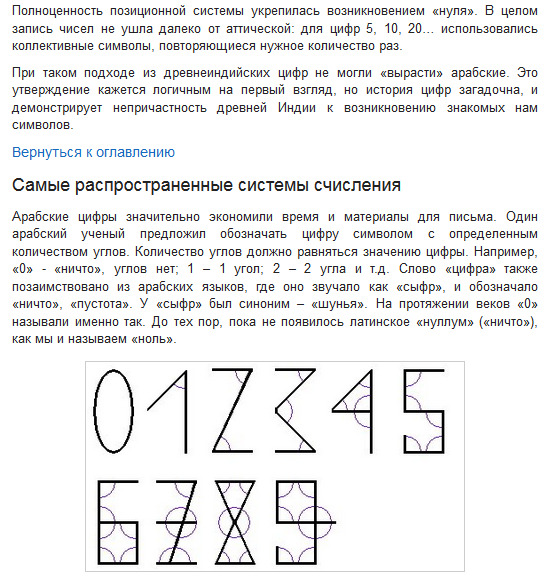 Полноценность позиционной системы укрепилась возникновением «нуля». В целом запись чисел не ушла далеко от аттической: для цифр 5, 10, 20… использовались коллективные символы, повторяющиеся нужное количество раз.

При таком подходе из древнеиндийских цифр не могли «вырасти» арабские. Это утверждение кажется логичным на первый взгляд, но история цифр загадочна, и демонстрирует непричастность древней Индии к возникновению знакомых нам символов.

Вернуться к оглавлению

Самые распространенные системы счисления

Арабские цифры значительно экономили время и материалы для письма. Один арабский ученый предложил обозначать цифру символом с определенным количеством углов. Количество углов должно равняться значению цифры. Например, «0» - «ничто», углов нет; 1 – 1 угол; 2 – 2 угла и т.д. Слово «цифра» также позаимствовано из арабских языков, где оно звучало как «сыфр», и обозначало «ничто», «пустота». У «сыфр» был синоним – «шунья». На протяжении веков «0» называли именно так. До тех пор, пока не появилось латинское «нуллум» («ничто»), как мы и называем «ноль».

0 1 2 3 4 5
6 7 8 9